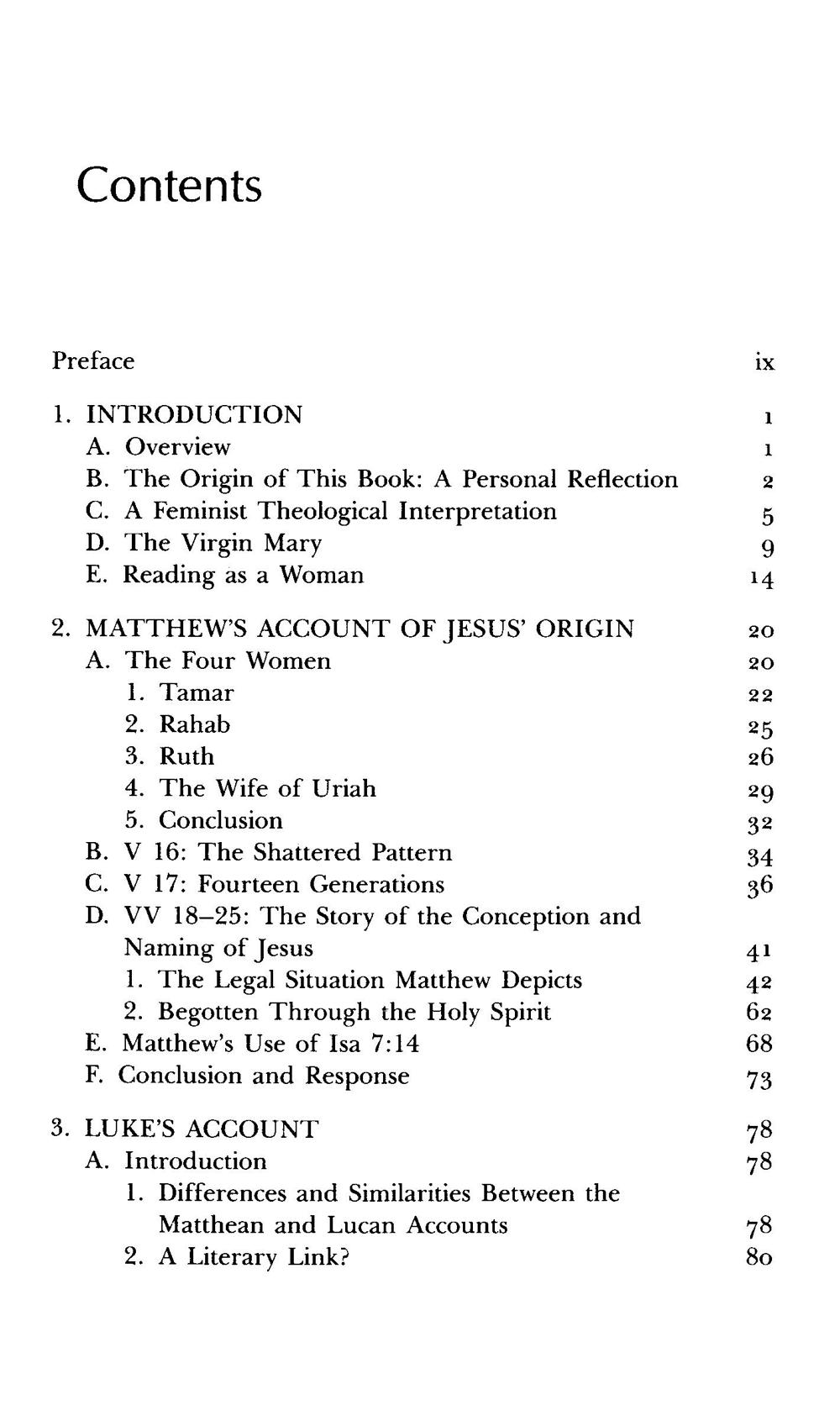 Contents

Preface ix

1. INTRODUCTION 1
A. Overview 1
B. The Origin of This Book: A Personal Reflection 2
C. A Feminist Theological Interpretation 5
D. The Virgin Mary 9
E. Reading as a Woman 14

2. MATTHEW'S ACCOUNT OF JESUS' ORIGIN 20
A. The Four Women 20
1. Tamar 22
2. Rahab 25
3. Ruth 26
4. The Wife of Uriah 29
5. Conclusion 32
B. V 16: The Shattered Pattern 34
C. V 17: Fourteen Generations 36
D. VV 18–25: The Story of the Conception and Naming of Jesus 41
1. The Legal Situation Matthew Depicts 42
2. Begotten Through the Holy Spirit 62
E. Matthew's Use of Isa 7:14 68
F. Conclusion and Response 73

3. LUKE'S ACCOUNT 78
A. Introduction 78
1. Differences and Similarities Between the Matthean and Lucan Accounts 78
2. A Literary Link? 80